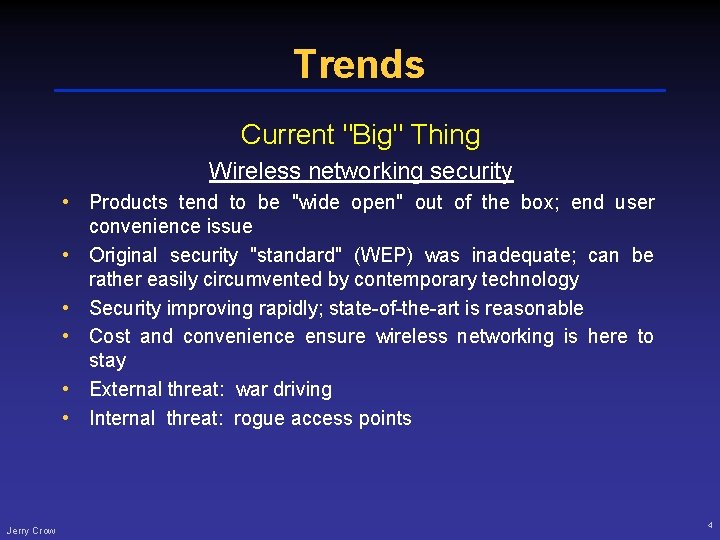 Trends

Current "Big" Thing

Wireless networking security

• Products tend to be "wide open" out of the box; end user convenience issue
• Original security "standard" (WEP) was inadequate; can be rather easily circumvented by contemporary technology
• Security improving rapidly; state-of-the-art is reasonable
• Cost and convenience ensure wireless networking is here to stay
• External threat: war driving
• Internal threat: rogue access points

Jerry Crow

4